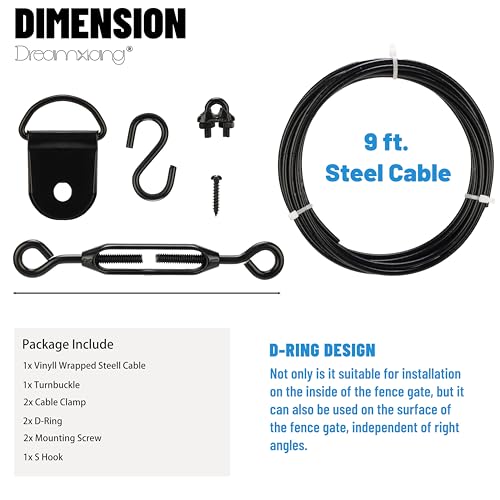 DIMENSION

Dreamxiang®

9 ft.
Steel Cable

Package Include

1x Vinyll Wrapped Steell Cable

1x Turnbuckle

2x Cable Clamp

2x D-Ring

2x Mounting Screw

1x S Hook

D-RING DESIGN

Not only is it suitable for installation on the inside of the fence gate, but it can also be used on the surface of the fence gate, independent of right angles.